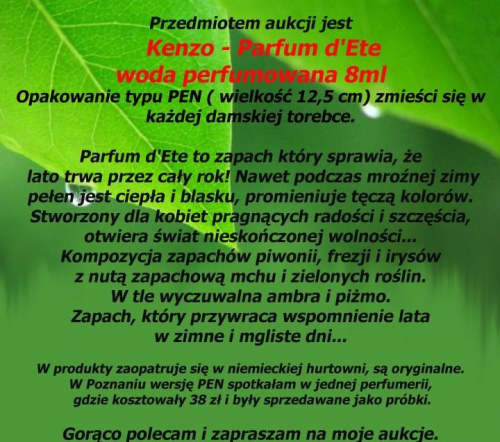 Przedmiotem aukcji jest
Kenzo - Parfum d'Ete
woda perfumowana 8ml
Opakowanie typu PEN ( wielkość 12,5 cm) zmieści się w każdej damskiej torebce.

Parfum d'Ete to zapach który sprawia, że lato trwa przez cały rok! Nawet podczas mroźnej zimy pełen jest ciepła i blasku, promieniuje tęczą kolorów. Stworzony dla kobiet pragnących radości i szczęścia, otwiera świat nieskończonej wolności... Kompozycja zapachów piwonii, frezji i irysów z nutą zapachową mchu i zielonych roślin. W tle wyczuwalna ambra i piżmo. Zapach, który przywraca wspomnienie lata w zimne i mgliste dni...

W produkty zaopatruje się w niemieckiej hurtowni, są oryginalne. W Poznaniu wersję PEN spotkałam w jednej perfumerii, gdzie kosztowały 38 zł i były sprzedawane jako próbki.

Gorąco polecam i zapraszam na moje aukcje.